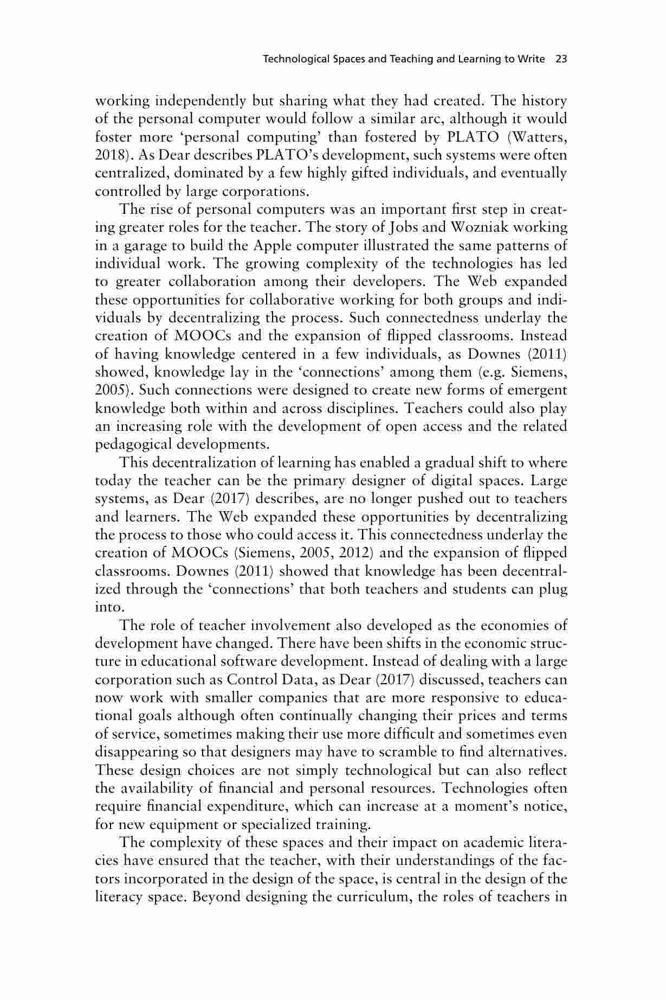 Technological Spaces and Teaching and Learning to Write 23

working independently but sharing what they had created. The history of the personal computer would follow a similar arc, although it would foster more 'personal computing' than fostered by PLATO (Watters, 2018). As Dear describes PLATO's development, such systems were often centralized, dominated by a few highly gifted individuals, and eventually controlled by large corporations.

The rise of personal computers was an important first step in creating greater roles for the teacher. The story of Jobs and Wozniak working in a garage to build the Apple computer illustrated the same patterns of individual work. The growing complexity of the technologies has led to greater collaboration among their developers. The Web expanded these opportunities for collaborative working for both groups and individuals by decentralizing the process. Such connectedness underlay the creation of MOOCs and the expansion of flipped classrooms. Instead of having knowledge centered in a few individuals, as Downes (2011) showed, knowledge lay in the 'connections' among them (e.g. Siemens, 2005). Such connections were designed to create new forms of emergent knowledge both within and across disciplines. Teachers could also play an increasing role with the development of open access and the related pedagogical developments.

This decentralization of learning has enabled a gradual shift to where today the teacher can be the primary designer of digital spaces. Large systems, as Dear (2017) describes, are no longer pushed out to teachers and learners. The Web expanded these opportunities by decentralizing the process to those who could access it. This connectedness underlay the creation of MOOCs (Siemens, 2005, 2012) and the expansion of flipped classrooms. Downes (2011) showed that knowledge has been decentralized through the 'connections' that both teachers and students can plug into.

The role of teacher involvement also developed as the economies of development have changed. There have been shifts in the economic structure in educational software development. Instead of dealing with a large corporation such as Control Data, as Dear (2017) discussed, teachers can now work with smaller companies that are more responsive to educational goals although often continually changing their prices and terms of service, sometimes making their use more difficult and sometimes even disappearing so that designers may have to scramble to find alternatives. These design choices are not simply technological but can also reflect the availability of financial and personal resources. Technologies often require financial expenditure, which can increase at a moment's notice, for new equipment or specialized training.

The complexity of these spaces and their impact on academic literacies have ensured that the teacher, with their understandings of the factors incorporated in the design of the space, is central in the design of the literacy space. Beyond designing the curriculum, the roles of teachers in